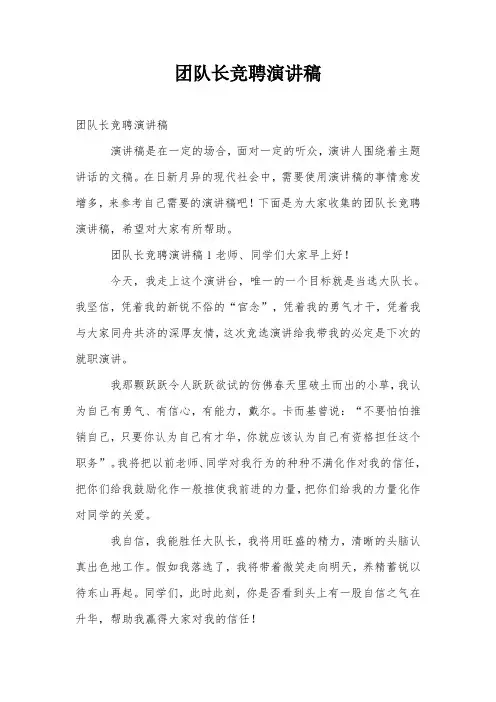 团队长竞聘演讲稿

团队长竞聘演讲稿

演讲稿是在一定的场合，面对一定的听众，演讲人围绕着主题讲话的文稿。在日新月异的现代社会中，需要使用演讲稿的事情愈发增多，来参考自己需要的演讲稿吧！下面是为大家收集的团队长竞聘演讲稿，希望对大家有所帮助。

团队长竞聘演讲稿1老师、同学们大家早上好！

今天，我走上这个演讲台，唯一的一个目标就是当选大队长。我坚信，凭着我的新锐不俗的“官念”，凭着我的勇气才干，凭着我与大家同舟共济的深厚友情，这次竞选演讲给我带我的必定是下次的就职演讲。

我那颗跃跃令人跃跃欲试的仿佛春天里破土而出的小草，我认为自己有勇气、有信心，有能力，戴尔。卡而基曾说：“不要怕怕推销自己，只要你认为自己有才华，你就应该认为自己有资格担任这个职务”。我将把以前老师、同学对我行为的种种不满化作对我的信任，把你们给我鼓励化作一般推使我前进的力量，把你们给我的力量化作对同学的关爱。

我自信，我能胜任大队长，我将用旺盛的精力，清晰的头脑认真出色地工作。假如我落选了，我将带着微笑走向明天，养精蓄锐以待东山再起。同学们，此时此刻，你是否看到头上有一股自信之气在升华，帮助我赢得大家对我的信任！